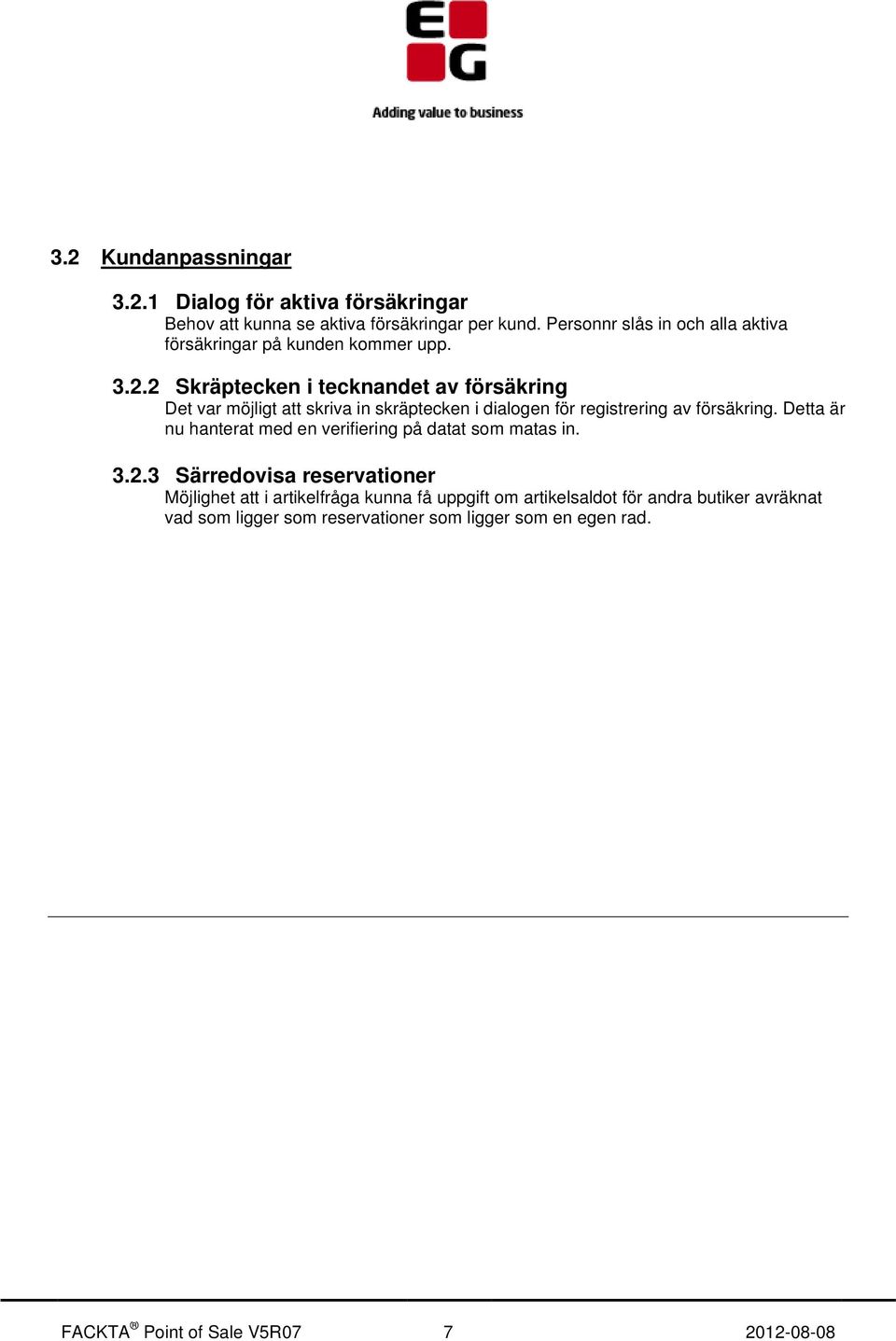 EG

Adding value to business

3.2 Kundanpassningar

3.2.1 Dialog för aktiva försäkringar
Behov att kunna se aktiva försäkringar per kund. Personnr slås in och alla aktiva försäkringar på kunden kommer upp.

3.2.2 Skräptecken i tecknandet av försäkring
Det var möjligt att skriva in skräptecken i dialogen för registrering av försäkring. Detta är nu hanterat med en verifiering på datat som matas in.

3.2.3 Särredovisa reservationer
Möjlighet att i artikelfråga kunna få uppgift om artikelsaldot för andra butiker avräknat vad som ligger som reservationer som ligger som en egen rad.

FACKTA® Point of Sale V5R07 7 2012-08-08